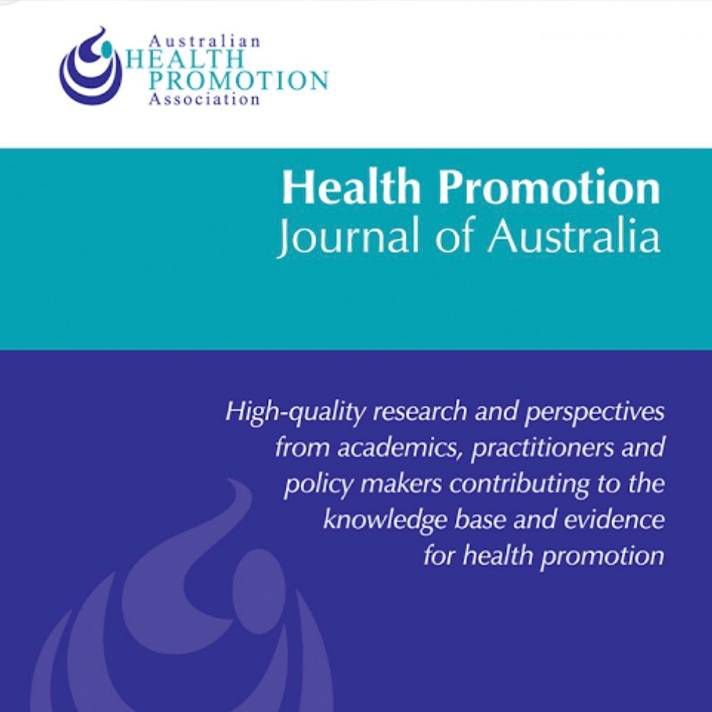 Australian
HEALTH
PROMOTION
Association

Health Promotion
Journal of Australia

High-quality research and perspectives from academics, practitioners and policy makers contributing to the knowledge base and evidence for health promotion